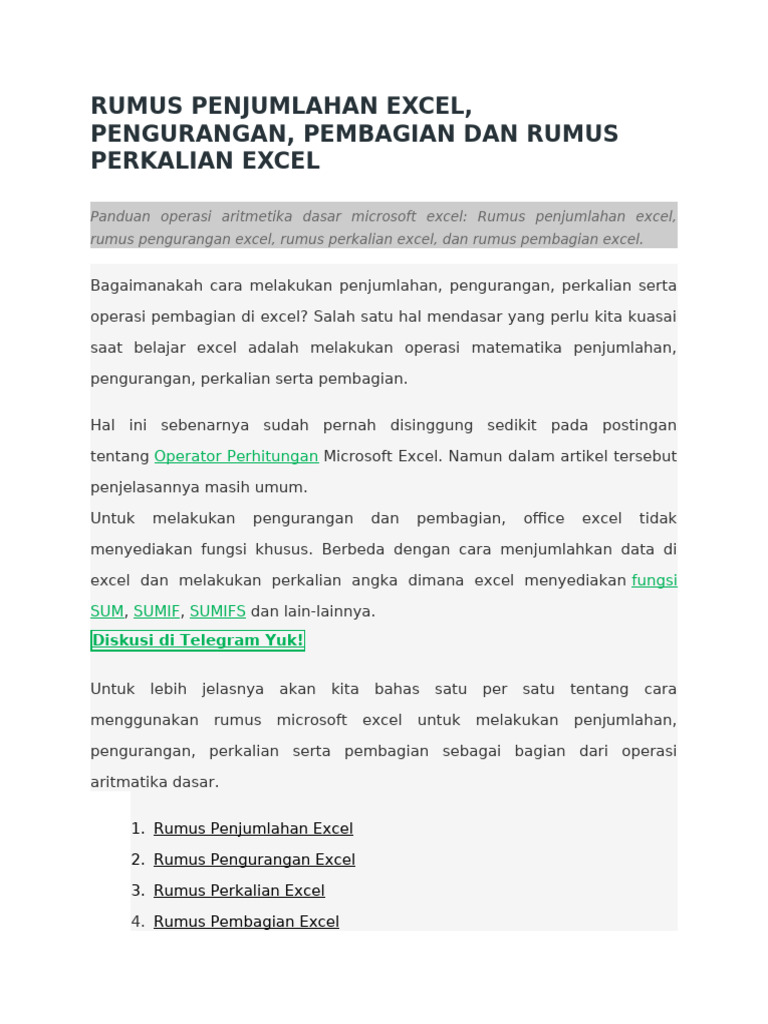 RUMUS PENJUMLAHAN EXCEL, PENGURANGAN, PEMBAGIAN DAN RUMUS PERKALIAN EXCEL

Panduan operasi aritmetika dasar microsoft excel: Rumus penjumlahan excel, rumus pengurangan excel, rumus perkalian excel, dan rumus pembagian excel.

Bagaimanakah cara melakukan penjumlahan, pengurangan, perkalian serta operasi pembagian di excel? Salah satu hal mendasar yang perlu kita kuasai saat belajar excel adalah melakukan operasi matematika penjumlahan, pengurangan, perkalian serta pembagian.

Hal ini sebenarnya sudah pernah disinggung sedikit pada postingan tentang Operator Perhitungan Microsoft Excel. Namun dalam artikel tersebut penjelasannya masih umum.
Untuk melakukan pengurangan dan pembagian, office excel tidak menyediakan fungsi khusus. Berbeda dengan cara menjumlahkan data di excel dan melakukan perkalian angka dimana excel menyediakan fungsi SUM, SUMIF, SUMIFS dan lain-lainnya.
Diskusi di Telegram Yuk!

Untuk lebih jelasnya akan kita bahas satu per satu tentang cara menggunakan rumus microsoft excel untuk melakukan penjumlahan, pengurangan, perkalian serta pembagian sebagai bagian dari operasi aritmatika dasar.

1. Rumus Penjumlahan Excel
2. Rumus Pengurangan Excel
3. Rumus Perkalian Excel
4. Rumus Pembagian Excel